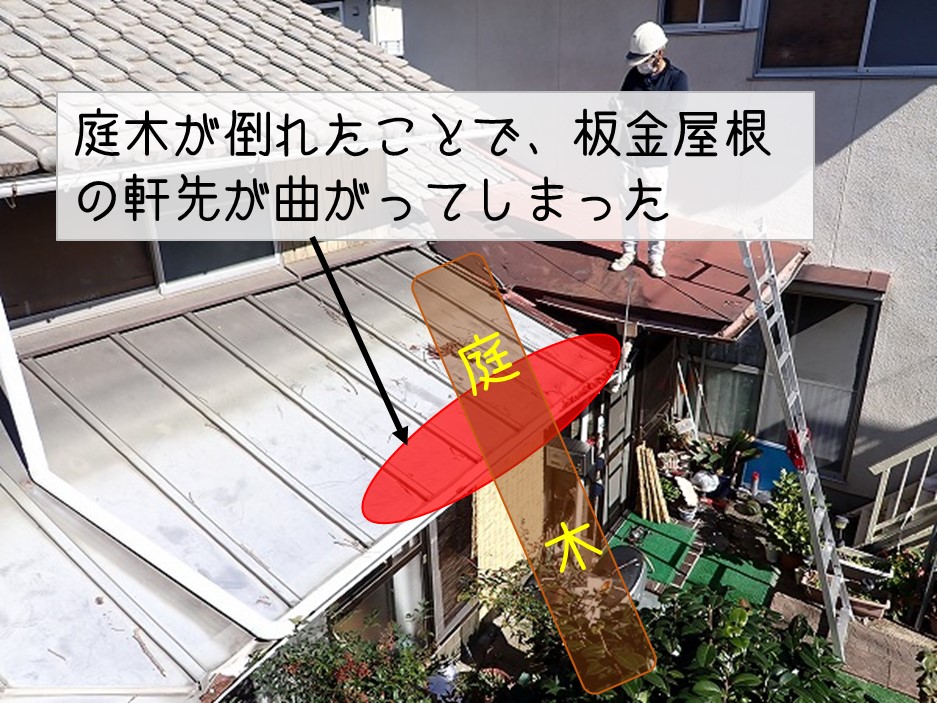 庭木が倒れたことで、板金屋根の軒先が曲がってしまった

庭

木